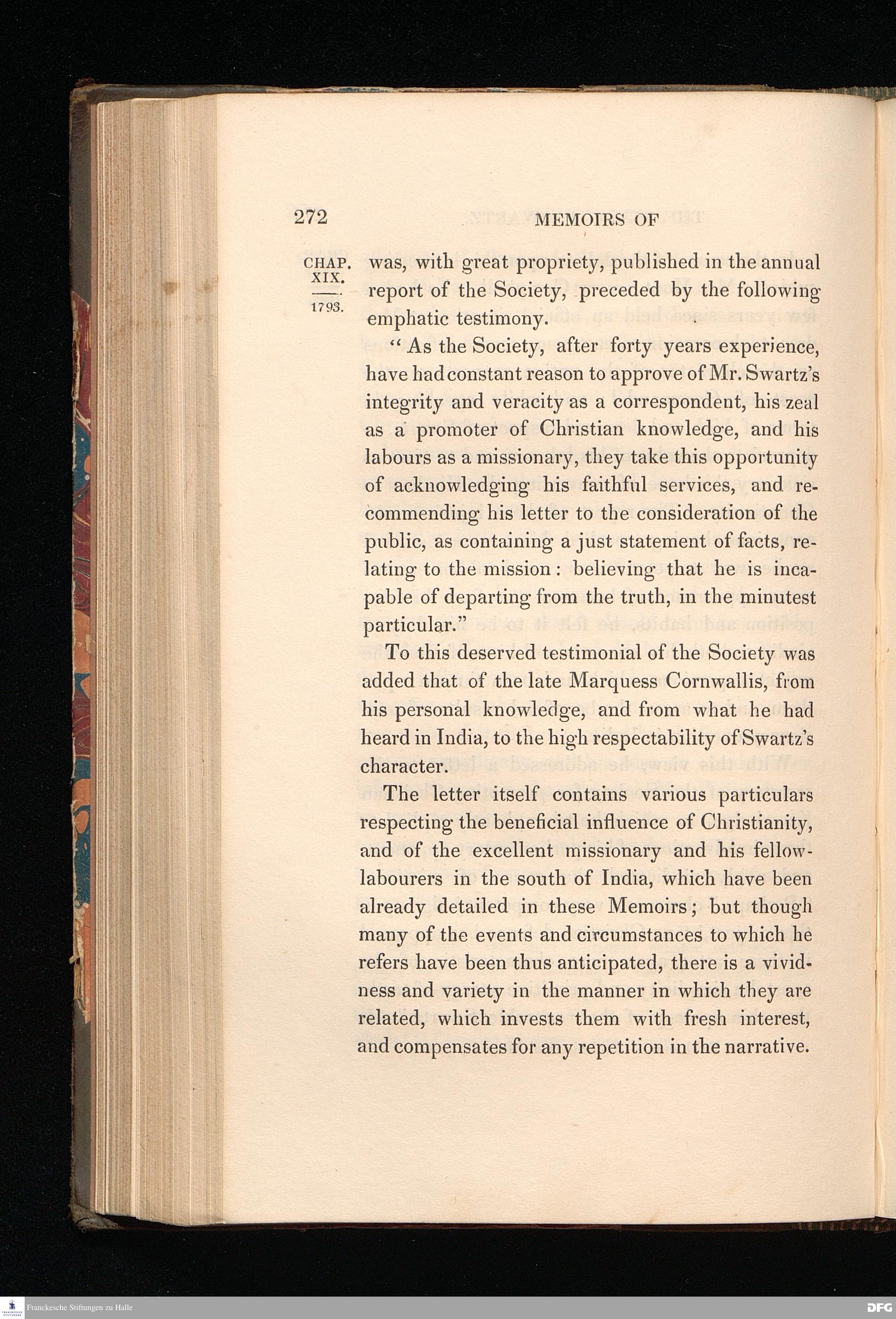 272 MEMOIRS OF

CHAP. XIX.

1793.

was, with great propriety, published in the annual report of the Society, preceded by the following emphatic testimony.

"As the Society, after forty years experience, have had constant reason to approve of Mr. Swartz's integrity and veracity as a correspondent, his zeal as a promoter of Christian knowledge, and his labours as a missionary, they take this opportunity of acknowledging his faithful services, and recommending his letter to the consideration of the public, as containing a just statement of facts, relating to the mission: believing that he is incapable of departing from the truth, in the minutest particular."

To this deserved testimonial of the Society was added that of the late Marquess Cornwallis, from his personal knowledge, and from what he had heard in India, to the high respectability of Swartz's character.

The letter itself contains various particulars respecting the beneficial influence of Christianity, and of the excellent missionary and his fellow-labourers in the south of India, which have been already detailed in these Memoirs; but though many of the events and circumstances to which he refers have been thus anticipated, there is a vividness and variety in the manner in which they are related, which invests them with fresh interest, and compensates for any repetition in the narrative.

Franckesche Stiftungen zu Halle

DFG